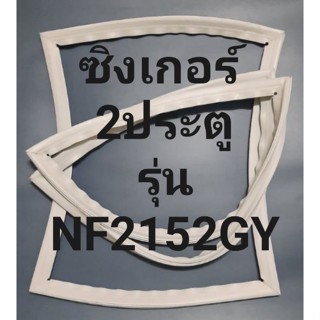 ซิงเกอร์
2ประตู
รุ่น
NF2152GY